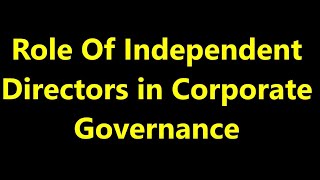 Role Of Independent Directors in Corporate Governance